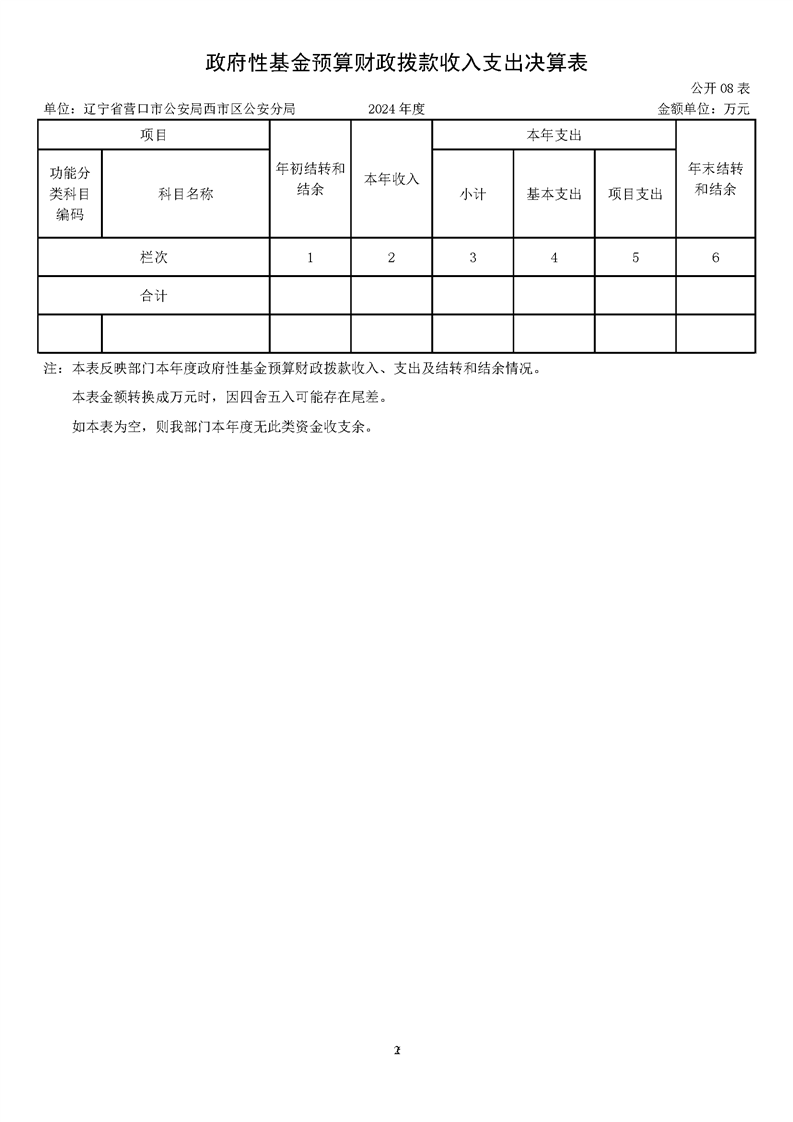 政府性基金预算财政拨款收入支出决算表

公开 08 表

单位：辽宁省营口市公安局西市区公安分局　　2024 年度　　金额单位：万元

| 项目 | | 年初结转和结余 | 本年收入 | 本年支出 | | | 年末结转和结余 |
|---|---|---|---|---|---|---|---|
| 功能分类科目编码 | 科目名称 | | | 小计 | 基本支出 | 项目支出 | |
| 栏次 | | 1 | 2 | 3 | 4 | 5 | 6 |
| 合计 | | | | | | | |
| | | | | | | | |

注：本表反映部门本年度政府性基金预算财政拨款收入、支出及结转和结余情况。

本表金额转换成万元时，因四舍五入可能存在尾差。

如本表为空，则我部门本年度无此类资金收支余。

2